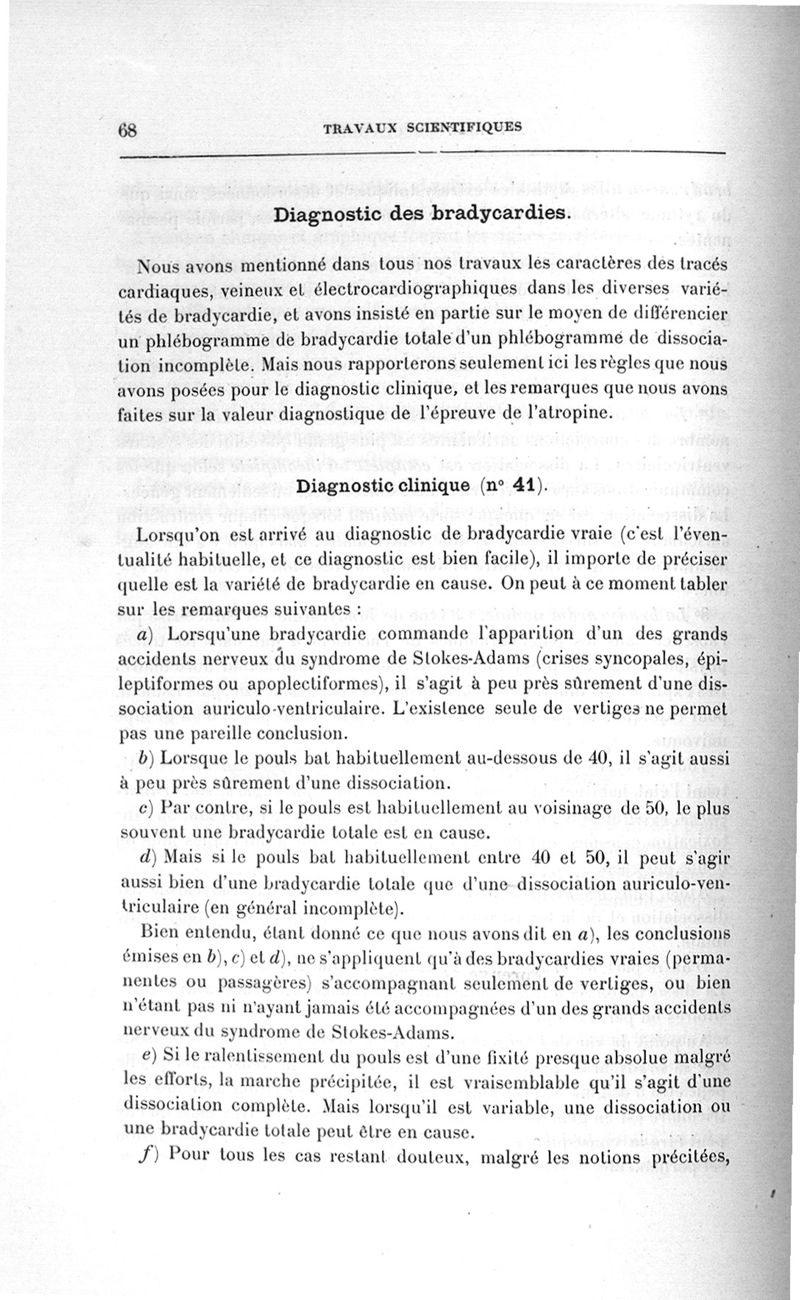 68 TRAVAUX SCIENTIFIQUES

Diagnostic des bradycardies.

Nous avons mentionné dans tous nos travaux les caractères des tracés cardiaques, veineux et électrocardiographiques dans les diverses variétés de bradycardie, et avons insisté en partie sur le moyen de différencier un phlébogramme de bradycardie totale d'un phlébogramme de dissociation incomplète. Mais nous rapporterons seulement ici les règles que nous avons posées pour le diagnostic clinique, et les remarques que nous avons faites sur la valeur diagnostique de l'épreuve de l'atropine.

Diagnostic clinique (n° 41).

Lorsqu'on est arrivé au diagnostic de bradycardie vraie (c'est l'éventualité habituelle, et ce diagnostic est bien facile), il importe de préciser quelle est la variété de bradycardie en cause. On peut à ce moment tabler sur les remarques suivantes :

a) Lorsqu'une bradycardie commande l'apparition d'un des grands accidents nerveux du syndrome de Stokes-Adams (crises syncopales, épileptiformes ou apoplectiformes), il s'agit à peu près sûrement d'une dissociation auriculo-ventriculaire. L'existence seule de vertiges ne permet pas une pareille conclusion.

b) Lorsque le pouls bat habituellement au-dessous de 40, il s'agit aussi à peu près sûrement d'une dissociation.

c) Par contre, si le pouls est habituellement au voisinage de 50, le plus souvent une bradycardie totale est en cause.

d) Mais si le pouls bat habituellement entre 40 et 50, il peut s'agir aussi bien d'une bradycardie totale que d'une dissociation auriculo-ventriculaire (en général incomplète).

Bien entendu, étant donné ce que nous avons dit en a), les conclusions émises en b), c) et d), ne s'appliquent qu'à des bradycardies vraies (permanentes ou passagères) s'accompagnant seulement de vertiges, ou bien n'étant pas ni n'ayant jamais été accompagnées d'un des grands accidents nerveux du syndrome de Stokes-Adams.

e) Si le ralentissement du pouls est d'une fixité presque absolue malgré les efforts, la marche précipitée, il est vraisemblable qu'il s'agit d'une dissociation complète. Mais lorsqu'il est variable, une dissociation ou une bradycardie totale peut être en cause.

f) Pour tous les cas restant douteux, malgré les notions précitées,